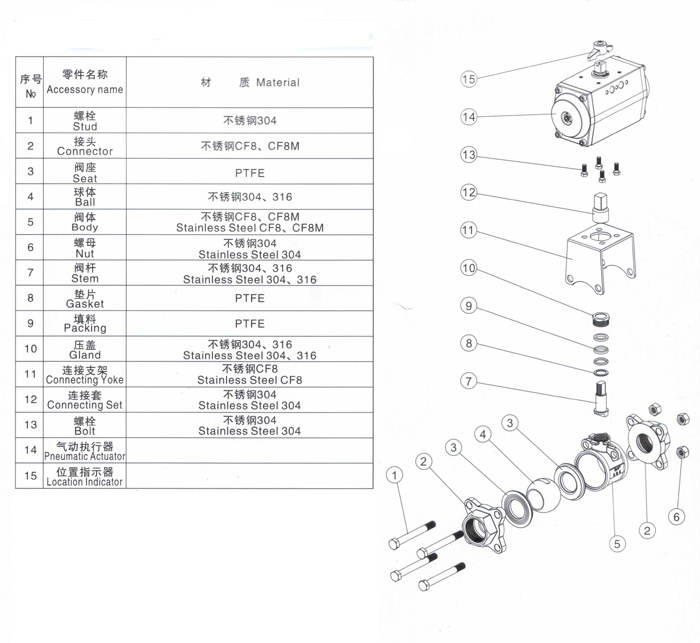 | 序号 No | 零件名称 Accessory name | 材 质 Material |
|---|---|---|
| 1 | 螺栓 Stud | 不锈钢304 |
| 2 | 接头 Connector | 不锈钢CF8、CF8M |
| 3 | 阀座 Seat | PTFE |
| 4 | 球体 Ball | 不锈钢304、316 |
| 5 | 阀体 Body | 不锈钢CF8、CF8M Stainless Steel CF8、CF8M |
| 6 | 螺母 Nut | 不锈钢304 Stainless Steel 304 |
| 7 | 阀杆 Stem | 不锈钢304、316 Stainless Steel 304、316 |
| 8 | 垫片 Gasket | PTFE |
| 9 | 填料 Packing | PTFE |
| 10 | 压盖 Gland | 不锈钢304、316 Stainless Steel 304、316 |
| 11 | 连接支架 Connecting Yoke | 不锈钢CF8 Stainless Steel CF8 |
| 12 | 连接套 Connecting Set | 不锈钢304 Stainless Steel 304 |
| 13 | 螺栓 Bolt | 不锈钢304 Stainless Steel 304 |
| 14 | 气动执行器 Pneumatic Actuator | |
| 15 | 位置指示器 Location Indicator | |

15
14
13
12
11
10
9
8
7
3
4
3
2
1
5
2
6